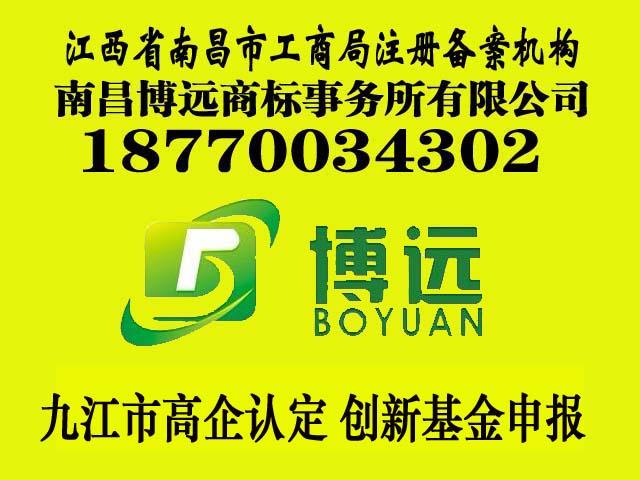 江西省南昌市工商局注册备案机构

南昌博远商标事务所有限公司

18770034302

博远

BOYUAN

九江市高企认定 创新基金申报